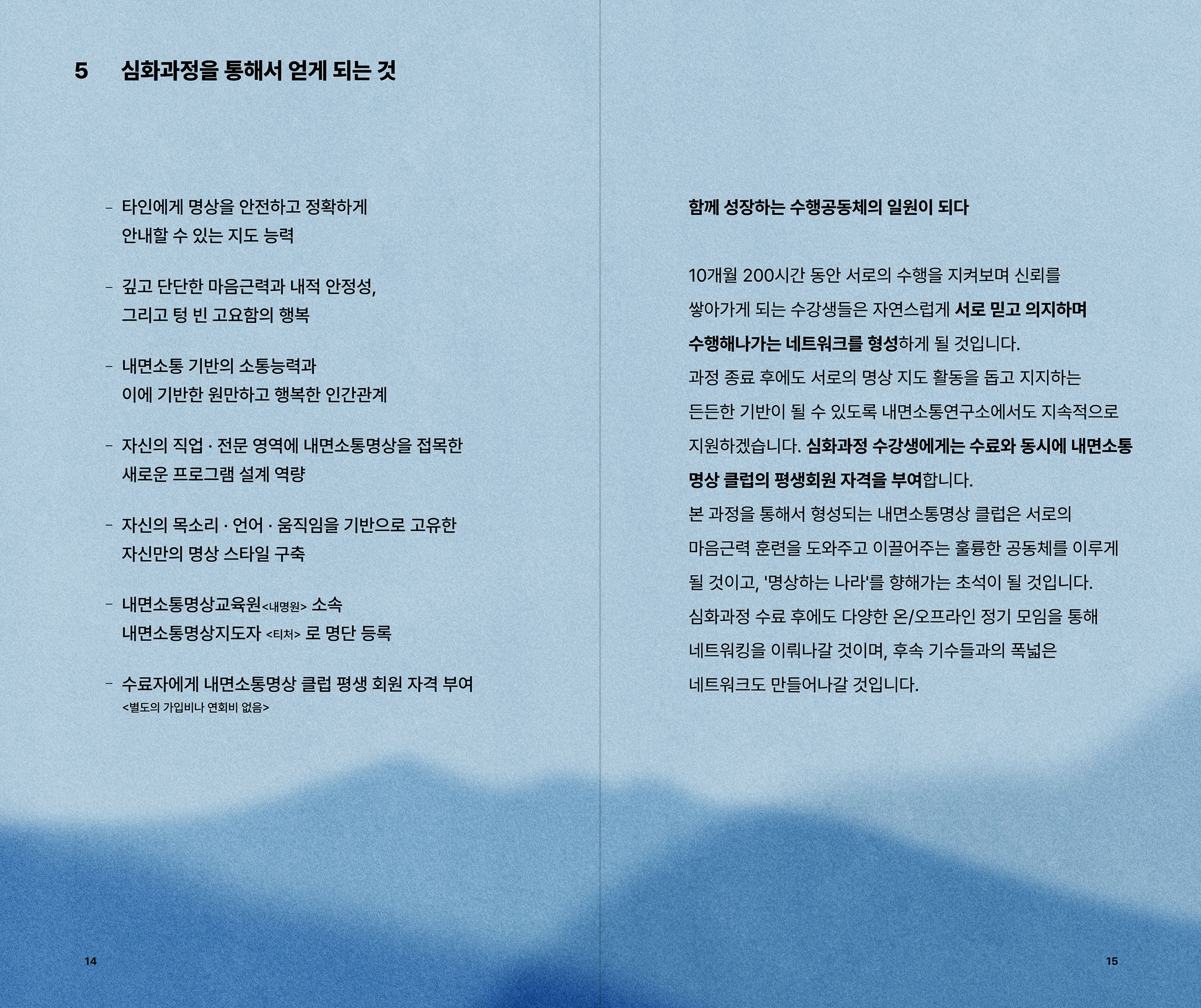 5 심화과정을 통해서 얻게 되는 것

- 타인에게 명상을 안전하고 정확하게 안내할 수 있는 지도 능력

- 깊고 단단한 마음근력과 내적 안정성, 그리고 텅 빈 고요함의 행복

- 내면소통 기반의 소통능력과 이에 기반한 원만하고 행복한 인간관계

- 자신의 직업 · 전문 영역에 내면소통명상을 접목한 새로운 프로그램 설계 역량

- 자신의 목소리 · 언어 · 움직임을 기반으로 고유한 자신만의 명상 스타일 구축

- 내면소통명상교육원<내명원> 소속 내면소통명상지도자 <티처> 로 명단 등록

- 수료자에게 내면소통명상 클럽 평생 회원 자격 부여 <별도의 가입비나 연회비 없음>

14

함께 성장하는 수행공동체의 일원이 되다

10개월 200시간 동안 서로의 수행을 지켜보며 신뢰를 쌓아가게 되는 수강생들은 자연스럽게 서로 믿고 의지하며 수행해나가는 네트워크를 형성하게 될 것입니다. 과정 종료 후에도 서로의 명상 지도 활동을 돕고 지지하는 든든한 기반이 될 수 있도록 내면소통연구소에서도 지속적으로 지원하겠습니다. 심화과정 수강생에게는 수료와 동시에 내면소통 명상 클럽의 평생회원 자격을 부여합니다. 본 과정을 통해서 형성되는 내면소통명상 클럽은 서로의 마음근력 훈련을 도와주고 이끌어주는 훌륭한 공동체를 이루게 될 것이고, '명상하는 나라'를 향해가는 초석이 될 것입니다. 심화과정 수료 후에도 다양한 온/오프라인 정기 모임을 통해 네트워킹을 이뤄나갈 것이며, 후속 기수들과의 폭넓은 네트워크도 만들어나갈 것입니다.

15